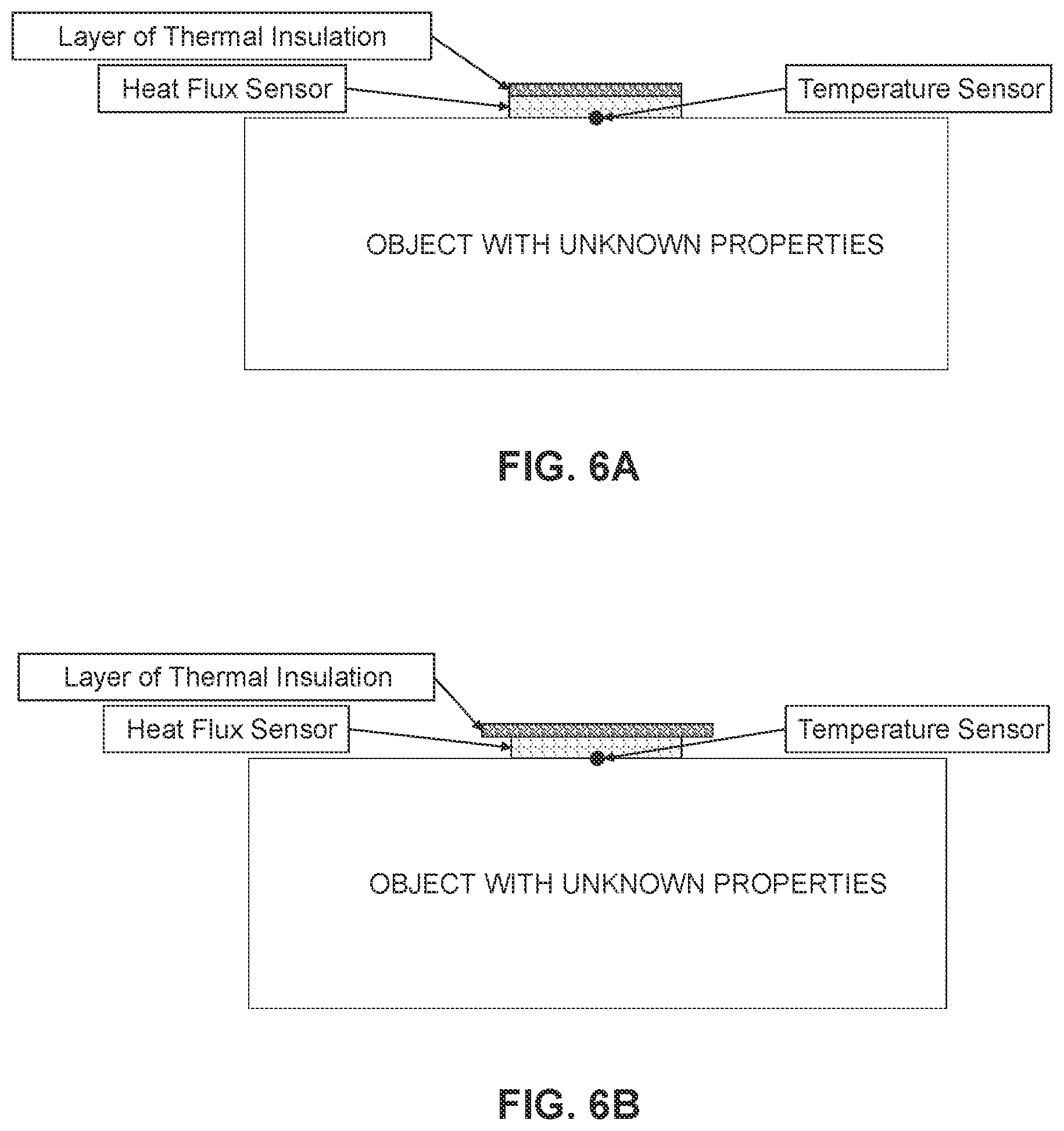 Layer of Thermal Insulation

Heat Flux Sensor

Temperature Sensor

OBJECT WITH UNKNOWN PROPERTIES

FIG. 6A

Layer of Thermal Insulation

Heat Flux Sensor

Temperature Sensor

OBJECT WITH UNKNOWN PROPERTIES

FIG. 6B